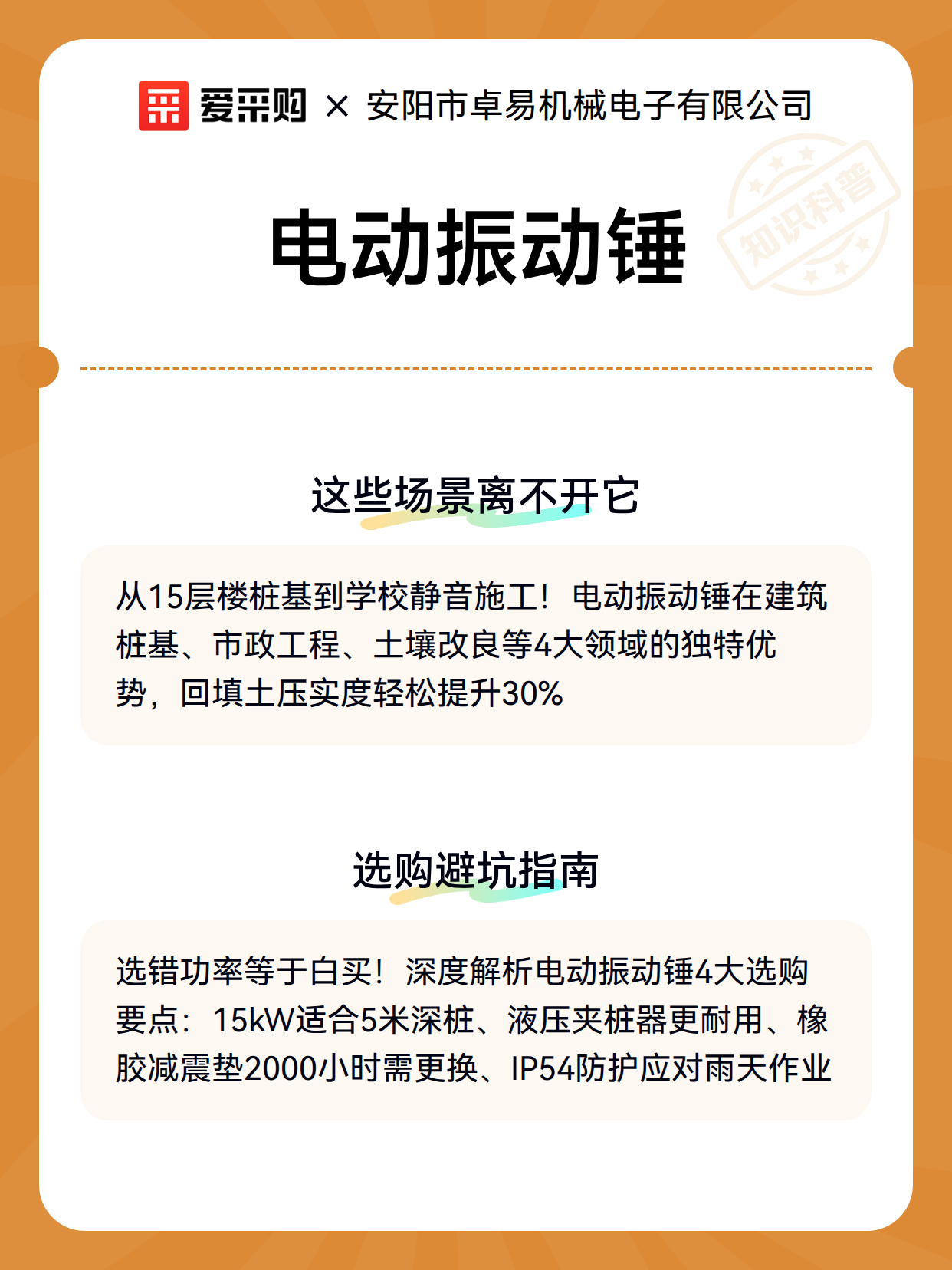 爱采购 × 安阳市卓易机械电子有限公司

知识科普

电动振动锤

这些场景离不开它

从15层楼桩基到学校静音施工！电动振动锤在建筑桩基、市政工程、土壤改良等4大领域的独特优势，回填土压实度轻松提升30%

选购避坑指南

选错功率等于白买！深度解析电动振动锤4大选购要点：15kW适合5米深桩、液压夹桩器更耐用、橡胶减震垫2000小时需更换、IP54防护应对雨天作业